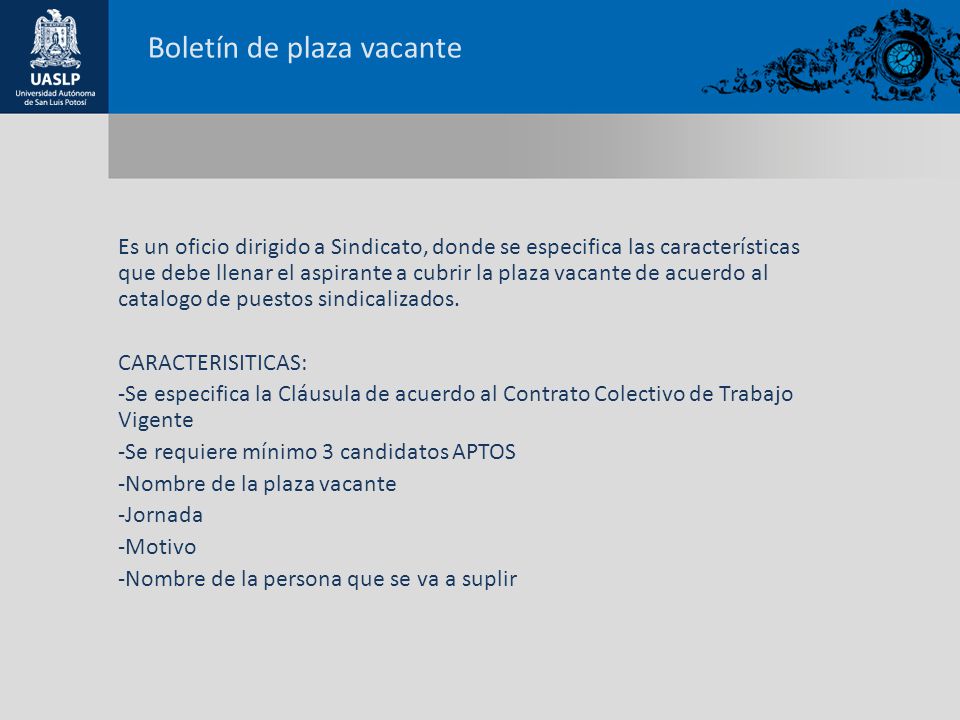 UASLP
Universidad Autónoma de San Luis Potosí

Boletín de plaza vacante

Es un oficio dirigido a Sindicato, donde se especifica las características que debe llenar el aspirante a cubrir la plaza vacante de acuerdo al catalogo de puestos sindicalizados.

CARACTERISITICAS:
-Se especifica la Cláusula de acuerdo al Contrato Colectivo de Trabajo Vigente
-Se requiere mínimo 3 candidatos APTOS
-Nombre de la plaza vacante
-Jornada
-Motivo
-Nombre de la persona que se va a suplir